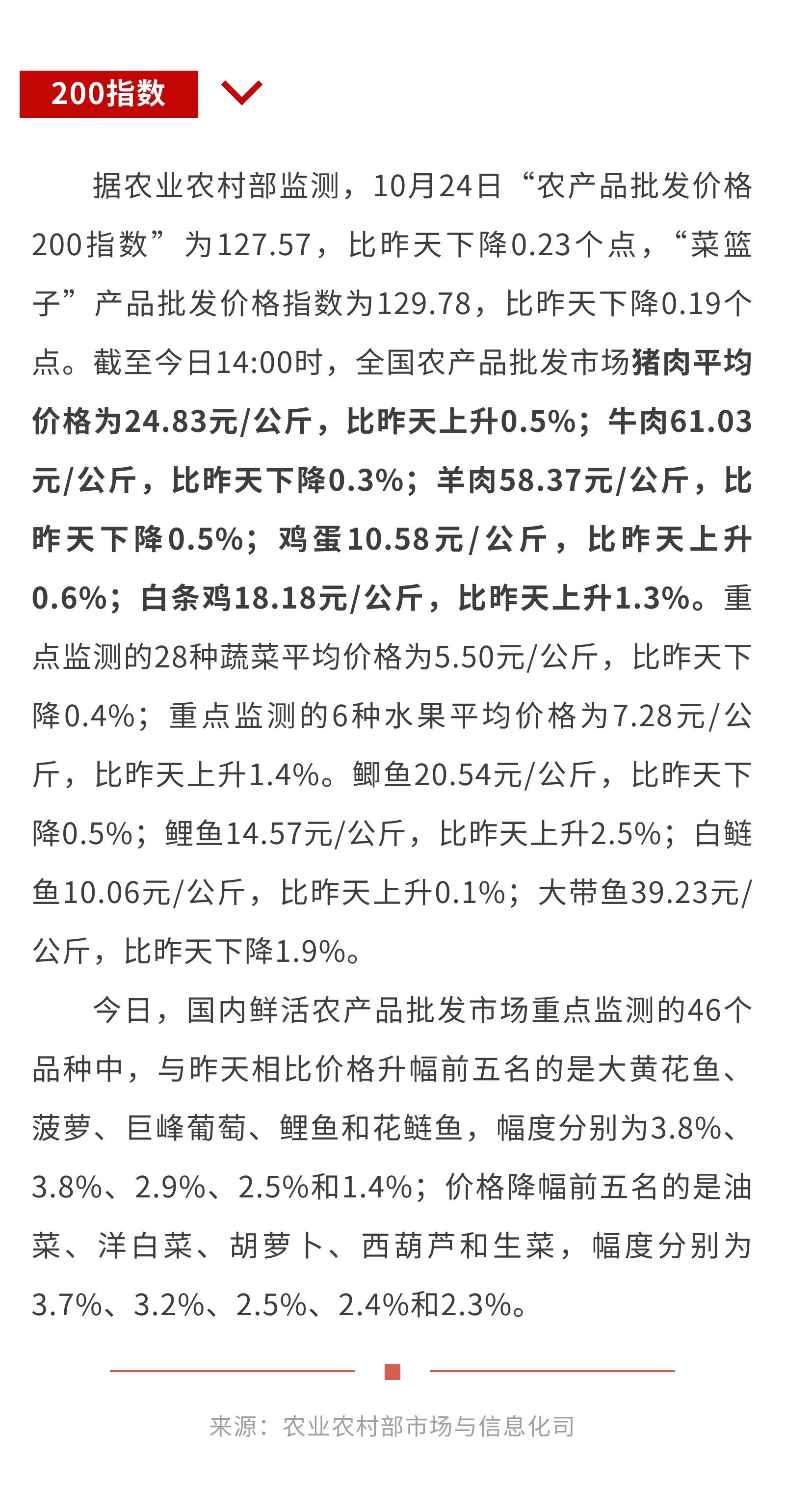 200指数

据农业农村部监测，10月24日“农产品批发价格200指数”为127.57，比昨天下降0.23个点，“菜篮子”产品批发价格指数为129.78，比昨天下降0.19个点。截至今日14:00时，全国农产品批发市场猪肉平均价格为24.83元/公斤，比昨天上升0.5%；牛肉61.03元/公斤，比昨天下降0.3%；羊肉58.37元/公斤，比昨天下降0.5%；鸡蛋10.58元/公斤，比昨天上升0.6%；白条鸡18.18元/公斤，比昨天上升1.3%。重点监测的28种蔬菜平均价格为5.50元/公斤，比昨天下降0.4%；重点监测的6种水果平均价格为7.28元/公斤，比昨天上升1.4%。鲫鱼20.54元/公斤，比昨天下降0.5%；鲤鱼14.57元/公斤，比昨天上升2.5%；白鲢鱼10.06元/公斤，比昨天上升0.1%；大带鱼39.23元/公斤，比昨天下降1.9%。

今日，国内鲜活农产品批发市场重点监测的46个品种中，与昨天相比价格升幅前五名的是大黄花鱼、菠萝、巨峰葡萄、鲤鱼和花鲢鱼，幅度分别为3.8%、3.8%、2.9%、2.5%和1.4%；价格降幅前五名的是油菜、洋白菜、胡萝卜、西葫芦和生菜，幅度分别为3.7%、3.2%、2.5%、2.4%和2.3%。

来源：农业农村部市场与信息化司